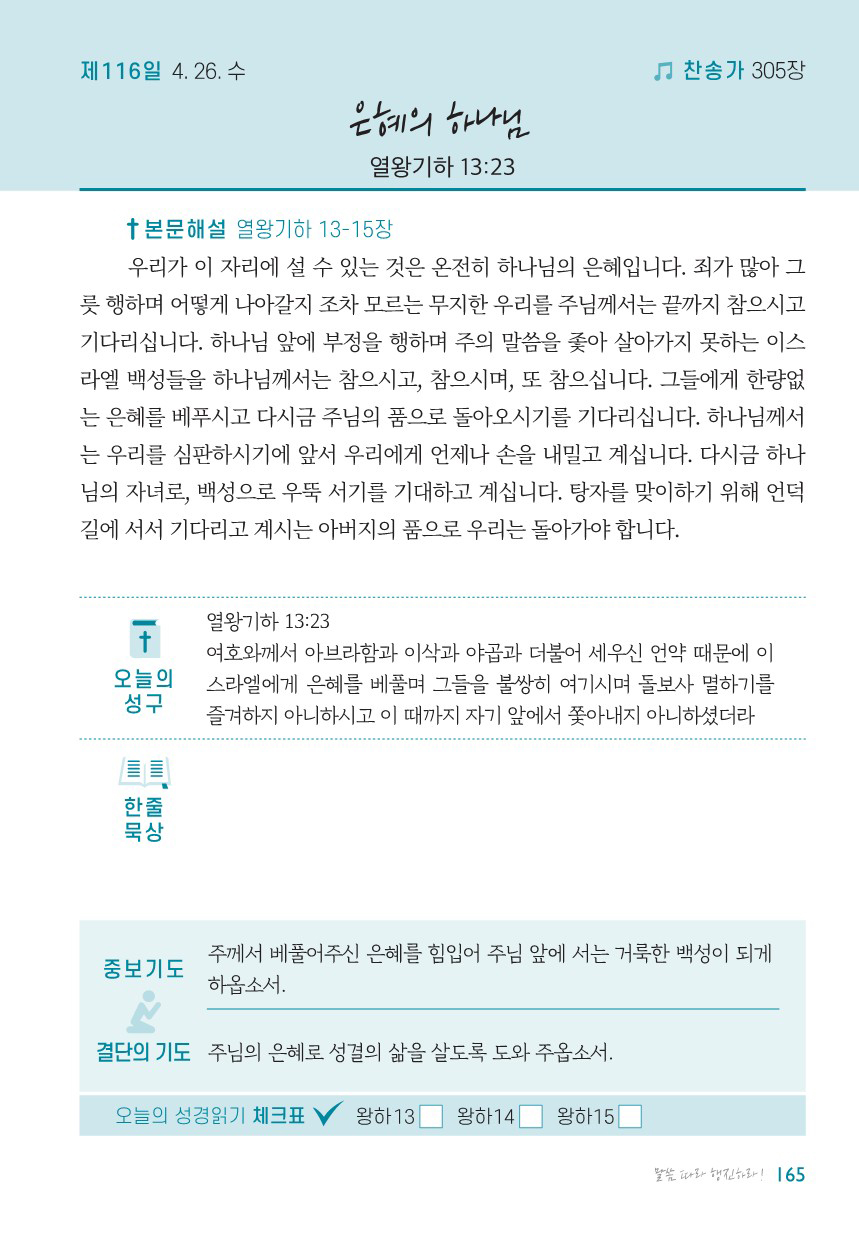 제116일 4. 26. 수

찬송가 305장

은혜의 하나님

열왕기하 13:23

본문해설 열왕기하 13-15장

우리가 이 자리에 설 수 있는 것은 온전히 하나님의 은혜입니다. 죄가 많아 그릇 행하며 어떻게 나아갈지 조차 모르는 무지한 우리를 주님께서는 끝까지 참으시고 기다리십니다. 하나님 앞에 부정을 행하며 주의 말씀을 좇아 살아가지 못하는 이스라엘 백성들을 하나님께서는 참으시고, 참으시며, 또 참으십니다. 그들에게 한량없는 은혜를 베푸시고 다시금 주님의 품으로 돌아오시기를 기다리십니다. 하나님께서는 우리를 심판하시기에 앞서 우리에게 언제나 손을 내밀고 계십니다. 다시금 하나님의 자녀로, 백성으로 우뚝 서기를 기대하고 계십니다. 탕자를 맞이하기 위해 언덕길에 서서 기다리고 계시는 아버지의 품으로 우리는 돌아가야 합니다.

오늘의 성구

열왕기하 13:23
여호와께서 아브라함과 이삭과 야곱과 더불어 세우신 언약 때문에 이스라엘에게 은혜를 베풀며 그들을 불쌍히 여기시며 돌보사 멸하기를 즐겨하지 아니하시고 이 때까지 자기 앞에서 쫓아내지 아니하셨더라

한줄 묵상

중보기도 주께서 베풀어주신 은혜를 힘입어 주님 앞에 서는 거룩한 백성이 되게 하옵소서.

결단의 기도 주님의 은혜로 성결의 삶을 살도록 도와 주옵소서.

오늘의 성경읽기 체크표 왕하13 왕하14 왕하15

말씀 따라 행진하라! 165